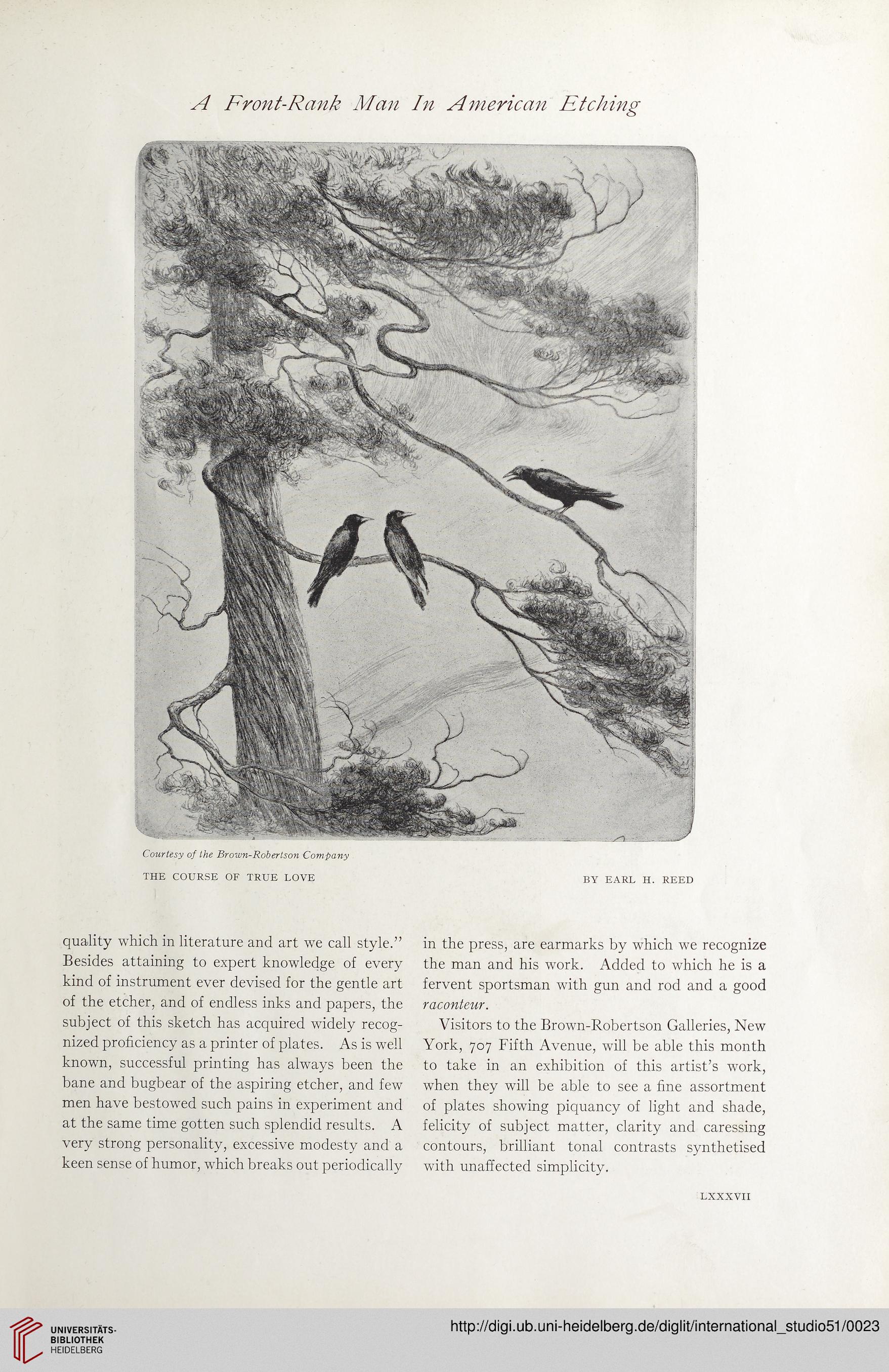 A Front-Rank Man In American Etching

Courtesy of the Brown-Robertson Company

THE COURSE OF TRUE LOVE

BY EARL H. REED

quality which in literature and art we call style." Besides attaining to expert knowledge of every kind of instrument ever devised for the gentle art of the etcher, and of endless inks and papers, the subject of this sketch has acquired widely recognized proficiency as a printer of plates. As is well known, successful printing has always been the bane and bugbear of the aspiring etcher, and few men have bestowed such pains in experiment and at the same time gotten such splendid results. A very strong personality, excessive modesty and a keen sense of humor, which breaks out periodically

in the press, are earmarks by which we recognize the man and his work. Added to which he is a fervent sportsman with gun and rod and a good raconteur.

Visitors to the Brown-Robertson Galleries, New York, 707 Fifth Avenue, will be able this month to take in an exhibition of this artist's work, when they will be able to see a fine assortment of plates showing piquancy of light and shade, felicity of subject matter, clarity and caressing contours, brilliant tonal contrasts synthetised with unaffected simplicity.

LXXXVII

UNIVERSITÄTS-BIBLIOTHEK HEIDELBERG

http://digi.ub.uni-heidelberg.de/diglit/international_studio51/0023